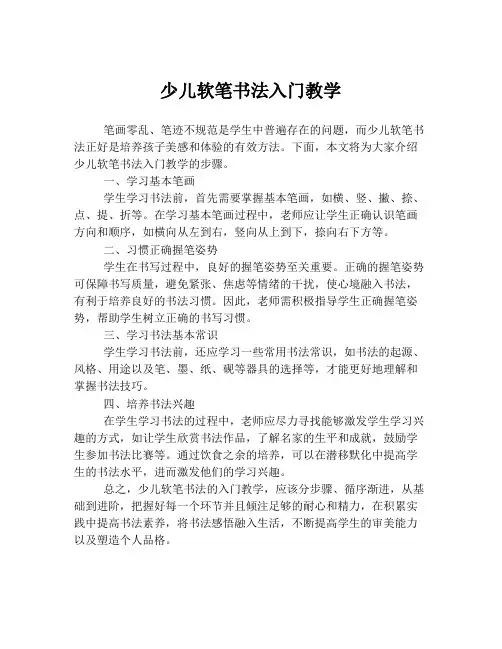 少儿软笔书法入门教学

笔画零乱、笔迹不规范是学生中普遍存在的问题，而少儿软笔书法正好是培养孩子美感和体验的有效方法。下面，本文将为大家介绍少儿软笔书法入门教学的步骤。

一、学习基本笔画

学生学习书法前，首先需要掌握基本笔画，如横、竖、撇、捺、点、提、折等。在学习基本笔画过程中，老师应让学生正确认识笔画方向和顺序，如横向从左到右，竖向从上到下，捺向右下方等。

二、习惯正确握笔姿势

学生在书写过程中，良好的握笔姿势至关重要。正确的握笔姿势可保障书写质量，避免紧张、焦虑等情绪的干扰，使心境融入书法，有利于培养良好的书法习惯。因此，老师需积极指导学生正确握笔姿势，帮助学生树立正确的书写习惯。

三、学习书法基本常识

学生学习书法前，还应学习一些常用书法常识，如书法的起源、风格、用途以及笔、墨、纸、砚等器具的选择等，才能更好地理解和掌握书法技巧。

四、培养书法兴趣

在学生学习书法的过程中，老师应尽力寻找能够激发学生学习兴趣的方式，如让学生欣赏书法作品，了解名家的生平和成就，鼓励学生参加书法比赛等。通过饮食之余的培养，可以在潜移默化中提高学生的书法水平，进而激发他们的学习兴趣。

总之，少儿软笔书法的入门教学，应该分步骤、循序渐进，从基础到进阶，把握好每一个环节并且倾注足够的耐心和精力，在积累实践中提高书法素养，将书法感悟融入生活，不断提高学生的审美能力以及塑造个人品格。